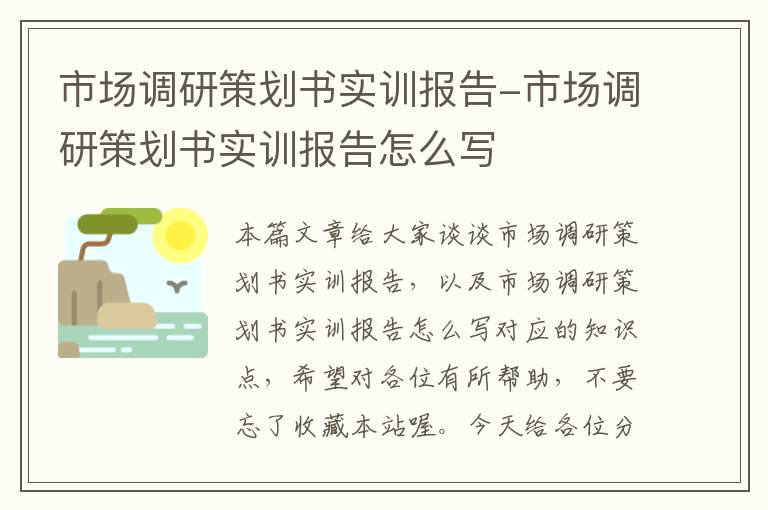 市场调研策划书实训报告-市场调研策划书实训报告怎么写

本篇文章给大家谈谈市场调研策划书实训报告，以及市场调研策划书实训报告怎么写对应的知识点，希望对各位有所帮助，不要忘了收藏本站喔。今天给各位分